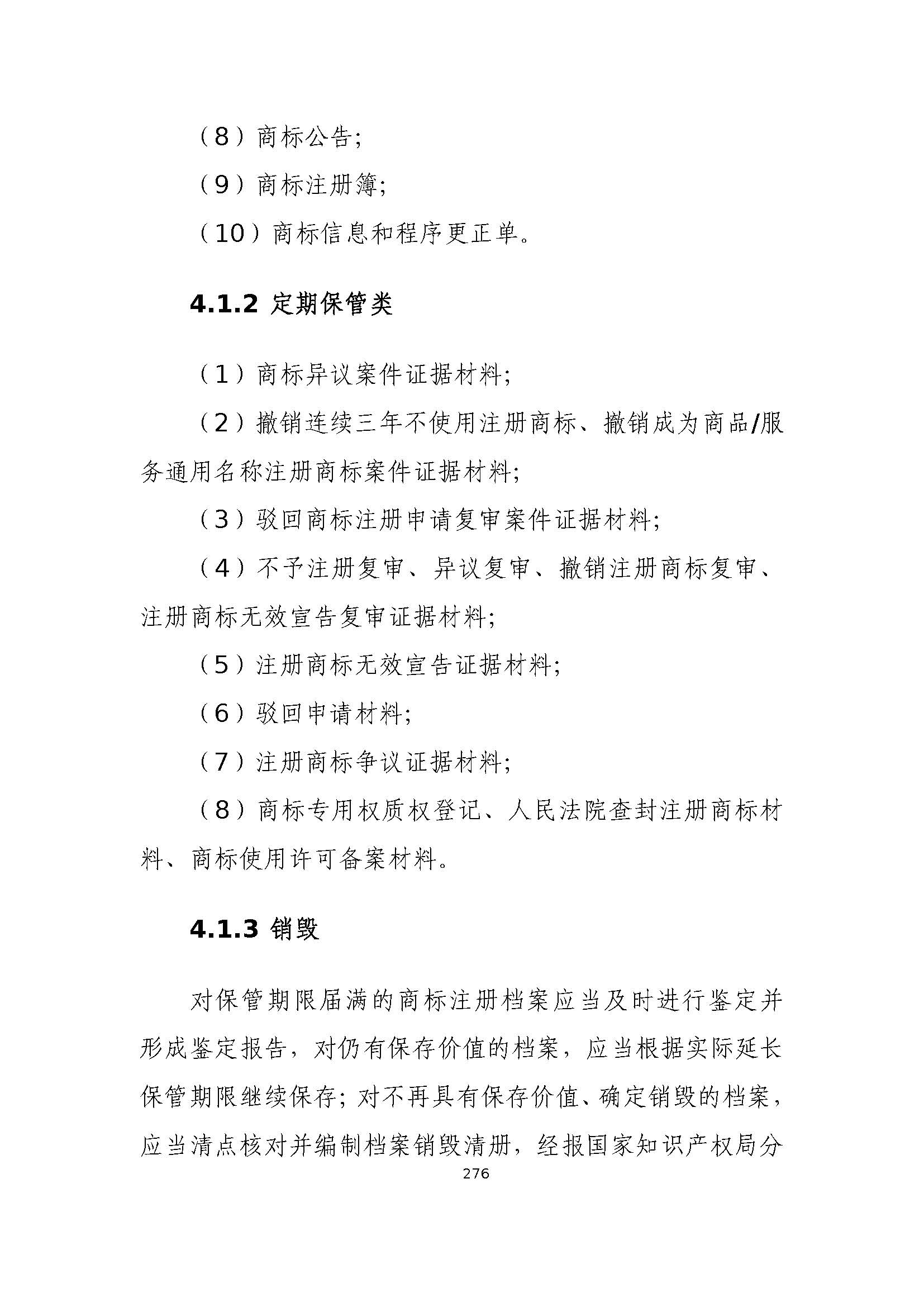 （8）商标公告;

（9）商标注册簿;

（10）商标信息和程序更正单。

4.1.2 定期保管类

（1）商标异议案件证据材料;

（2）撤销连续三年不使用注册商标、撤销成为商品/服务通用名称注册商标案件证据材料;

（3）驳回商标注册申请复审案件证据材料;

（4）不予注册复审、异议复审、撤销注册商标复审、注册商标无效宣告复审证据材料;

（5）注册商标无效宣告证据材料;

（6）驳回申请材料;

（7）注册商标争议证据材料;

（8）商标专用权质权登记、人民法院查封注册商标材料、商标使用许可备案材料。

4.1.3 销毁

对保管期限届满的商标注册档案应当及时进行鉴定并形成鉴定报告，对仍有保存价值的档案，应当根据实际延长保管期限继续保存；对不再具有保存价值、确定销毁的档案，应当清点核对并编制档案销毁清册，经报国家知识产权局分

276